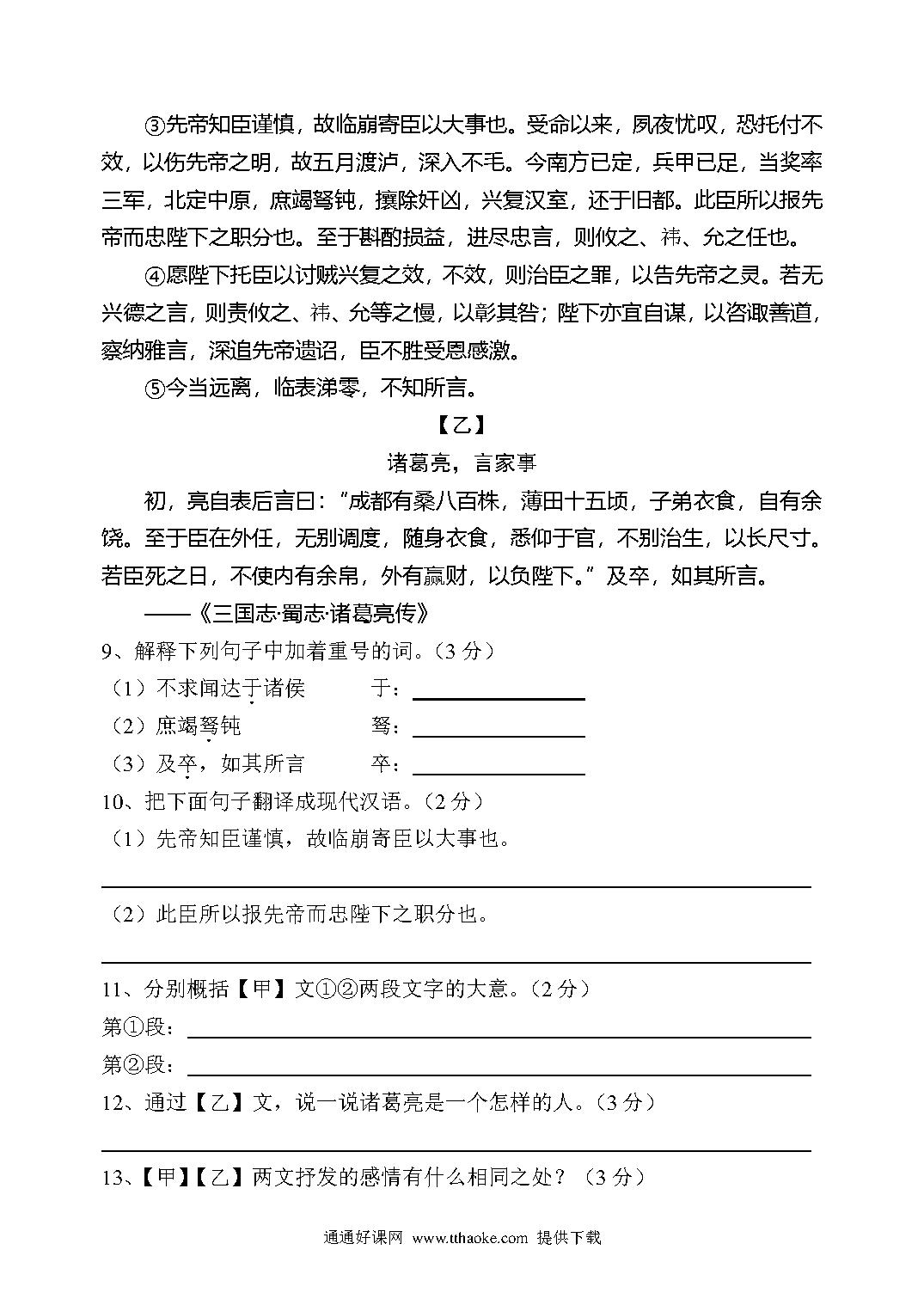 ③先帝知臣谨慎，故临崩寄臣以大事也。受命以来，夙夜忧叹，恐托付不效，以伤先帝之明，故五月渡泸，深入不毛。今南方已定，兵甲已足，当奖率三军，北定中原，庶竭驽钝，攘除奸凶，兴复汉室，还于旧都。此臣所以报先帝而忠陛下之职分也。至于斟酌损益，进尽忠言，则攸之、祎、允之任也。

④愿陛下托臣以讨贼兴复之效，不效，则治臣之罪，以告先帝之灵。若无兴德之言，则责攸之、祎、允等之慢，以彰其咎；陛下亦宜自谋，以咨诹善道，察纳雅言，深追先帝遗诏，臣不胜受恩感激。

⑤今当远离，临表涕零，不知所言。

【乙】

诸葛亮，言家事

初，亮自表后言曰："成都有桑八百株，薄田十五顷，子弟衣食，自有余饶。至于臣在外任，无别调度，随身衣食，悉仰于官，不别治生，以长尺寸。若臣死之日，不使内有余帛，外有赢财，以负陛下。"及卒，如其所言。

——《三国志·蜀志·诸葛亮传》

9、解释下列句子中加着重号的词。（3 分）

（1）不求闻达于诸侯　　于：

（2）庶竭驽钝　　驽：

（3）及卒，如其所言　　卒：

10、把下面句子翻译成现代汉语。（2 分）

（1）先帝知臣谨慎，故临崩寄臣以大事也。

（2）此臣所以报先帝而忠陛下之职分也。

11、分别概括【甲】文①②两段文字的大意。（2 分）

第①段：

第②段：

12、通过【乙】文，说一说诸葛亮是一个怎样的人。（3 分）

13、【甲】【乙】两文抒发的感情有什么相同之处？（3 分）

通通好课网 www.tthaoke.com 提供下载